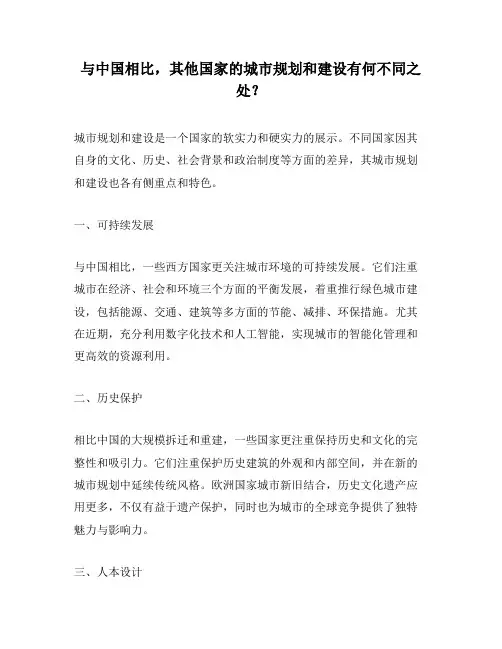 与中国相比，其他国家的城市规划和建设有何不同之处？

城市规划和建设是一个国家的软实力和硬实力的展示。不同国家因其自身的文化、历史、社会背景和政治制度等方面的差异，其城市规划和建设也各有侧重点和特色。

一、可持续发展

与中国相比，一些西方国家更关注城市环境的可持续发展。它们注重城市在经济、社会和环境三个方面的平衡发展，着重推行绿色城市建设，包括能源、交通、建筑等多方面的节能、减排、环保措施。尤其在近期，充分利用数字化技术和人工智能，实现城市的智能化管理和更高效的资源利用。

二、历史保护

相比中国的大规模拆迁和重建，一些国家更注重保持历史和文化的完整性和吸引力。它们注重保护历史建筑的外观和内部空间，并在新的城市规划中延续传统风格。欧洲国家城市新旧结合，历史文化遗产应用更多，不仅有益于遗产保护，同时也为城市的全球竞争提供了独特魅力与影响力。

三、人本设计